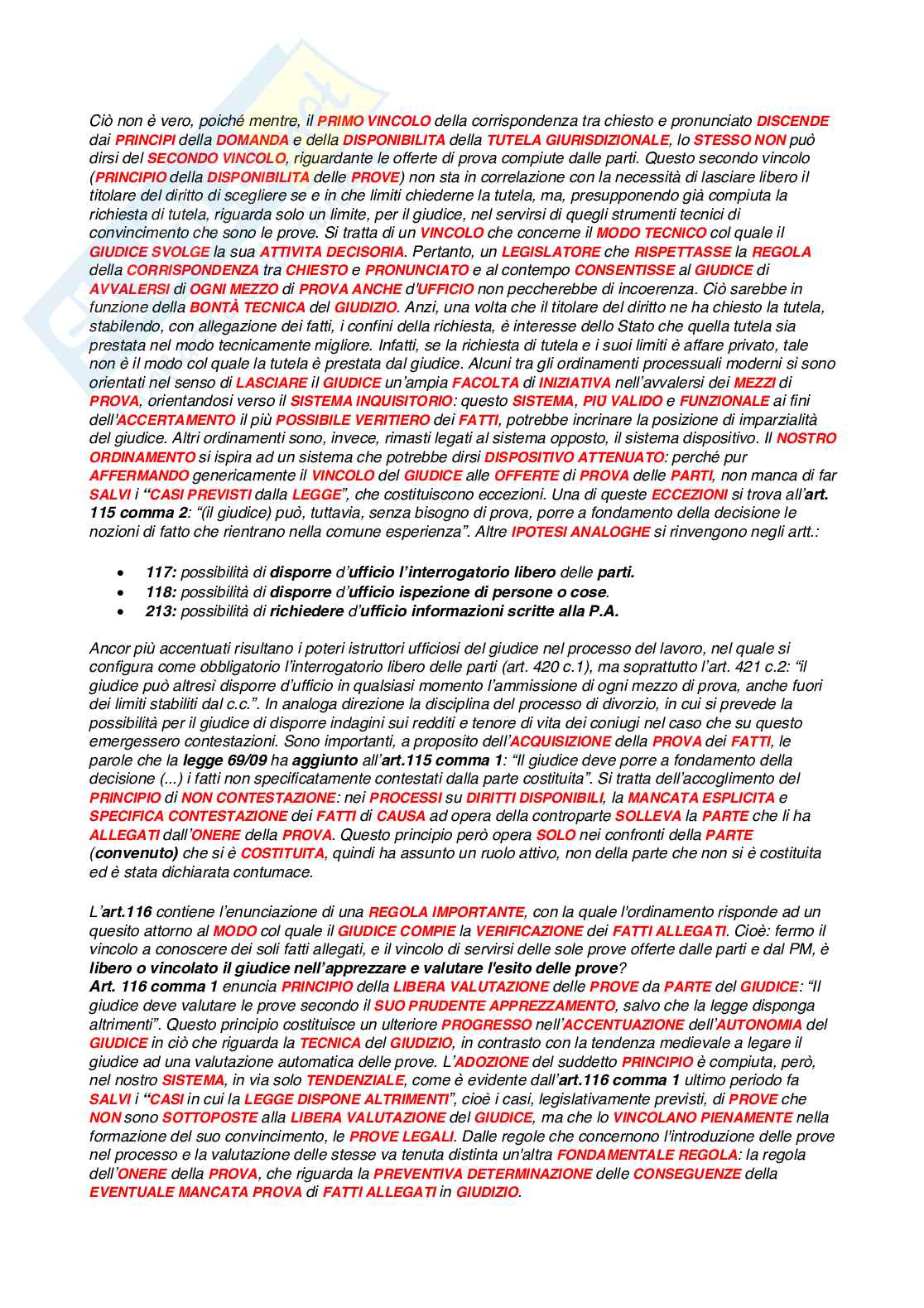 Ciò non è vero, poiché mentre, il PRIMO VINCOLO della corrispondenza tra chiesto e pronunciato DISCENDE dai PRINCIPI della DOMANDA e della DISPONIBILITA della TUTELA GIURISDIZIONALE, lo STESSO NON può dirsi del SECONDO VINCOLO, riguardante le offerte di prova compiute dalle parti. Questo secondo vincolo (PRINCIPIO della DISPONIBILITA delle PROVE) non sta in correlazione con la necessità di lasciare libero il titolare del diritto di scegliere se e in che limiti chiederne la tutela, ma, presupponendo già compiuta la richiesta di tutela, riguarda solo un limite, per il giudice, nel servirsi di quegli strumenti tecnici di convincimento che sono le prove. Si tratta di un VINCOLO che concerne il MODO TECNICO col quale il GIUDICE SVOLGE la sua ATTIVITA DECISORIA. Pertanto, un LEGISLATORE che RISPETTASSE la REGOLA della CORRISPONDENZA tra CHIESTO e PRONUNCIATO e al contempo CONSENTISSE al GIUDICE di AVVALERSI di OGNI MEZZO di PROVA ANCHE d'UFFICIO non peccherebbe di incoerenza. Ciò sarebbe in funzione della BONTÀ TECNICA del GIUDIZIO. Anzi, una volta che il titolare del diritto ne ha chiesto la tutela, stabilendo, con allegazione dei fatti, i confini della richiesta, è interesse dello Stato che quella tutela sia prestata nel modo tecnicamente migliore. Infatti, se la richiesta di tutela e i suoi limiti è affare privato, tale non è il modo col quale la tutela è prestata dal giudice. Alcuni tra gli ordinamenti processuali moderni si sono orientati nel senso di LASCIARE il GIUDICE un'ampia FACOLTA di INIZIATIVA nell'avvalersi dei MEZZI di PROVA, orientandosi verso il SISTEMA INQUISITORIO: questo SISTEMA, PIÙ VALIDO e FUNZIONALE ai fini dell'ACCERTAMENTO il più POSSIBILE VERITIERO dei FATTI, potrebbe incrinare la posizione di imparzialità del giudice. Altri ordinamenti sono, invece, rimasti legati al sistema opposto, il sistema dispositivo. Il NOSTRO ORDINAMENTO si ispira ad un sistema che potrebbe dirsi DISPOSITIVO ATTENUATO: perché pur AFFERMANDO genericamente il VINCOLO del GIUDICE alle OFFERTE di PROVA delle PARTI, non manca di far SALVI i "CASI PREVISTI dalla LEGGE", che costituiscono eccezioni. Una di queste ECCEZIONI si trova all'art. 115 comma 2: "(il giudice) può, tuttavia, senza bisogno di prova, porre a fondamento della decisione le nozioni di fatto che rientrano nella comune esperienza". Altre IPOTESI ANALOGHE si rinvengono negli artt.:

• 117: possibilità di disporre d'ufficio l'interrogatorio libero delle parti.
• 118: possibilità di disporre d'ufficio ispezione di persone o cose.
• 213: possibilità di richiedere d'ufficio informazioni scritte alla P.A.

Ancor più accentuati risultano i poteri istruttori ufficiosi del giudice nel processo del lavoro, nel quale si configura come obbligatorio l'interrogatorio libero delle parti (art. 420 c.1), ma soprattutto l'art. 421 c.2: "il giudice può altresì disporre d'ufficio in qualsiasi momento l'ammissione di ogni mezzo di prova, anche fuori dei limiti stabiliti dal c.c.". In analoga direzione la disciplina del processo di divorzio, in cui si prevede la possibilità per il giudice di disporre indagini sui redditi e tenore di vita dei coniugi nel caso che su questo emergessero contestazioni. Sono importanti, a proposito dell'ACQUISIZIONE della PROVA dei FATTI, le parole che la legge 69/09 ha aggiunto all'art.115 comma 1: "Il giudice deve porre a fondamento della decisione (...) i fatti non specificatamente contestati dalla parte costituita". Si tratta dell'accoglimento del PRINCIPIO di NON CONTESTAZIONE: nei PROCESSI su DIRITTI DISPONIBILI, la MANCATA ESPLICITA e SPECIFICA CONTESTAZIONE dei FATTI di CAUSA ad opera della controparte SOLLEVA la PARTE che li ha ALLEGATI dall'ONERE della PROVA. Questo principio però opera SOLO nei confronti della PARTE (convenuto) che si è COSTITUITA, quindi ha assunto un ruolo attivo, non della parte che non si è costituita ed è stata dichiarata contumace.

L'art.116 contiene l'enunciazione di una REGOLA IMPORTANTE, con la quale l'ordinamento risponde ad un quesito attorno al MODO col quale il GIUDICE COMPIE la VERIFICAZIONE dei FATTI ALLEGATI. Cioè: fermo il vincolo a conoscere dei soli fatti allegati, e il vincolo di servirsi delle sole prove offerte dalle parti e dal PM, è libero o vincolato il giudice nell'apprezzare e valutare l'esito delle prove?
Art. 116 comma 1 enuncia PRINCIPIO della LIBERA VALUTAZIONE delle PROVE da PARTE del GIUDICE: "Il giudice deve valutare le prove secondo il SUO PRUDENTE APPREZZAMENTO, salvo che la legge disponga altrimenti". Questo principio costituisce un ulteriore PROGRESSO nell'ACCENTUAZIONE dell'AUTONOMIA del GIUDICE in ciò che riguarda la TECNICA del GIUDIZIO, in contrasto con la tendenza medievale a legare il giudice ad una valutazione automatica delle prove. L'ADOZIONE del suddetto PRINCIPIO è compiuta, però, nel nostro SISTEMA, in via solo TENDENZIALE, come è evidente dall'art.116 comma 1 ultimo periodo fa SALVI i "CASI in cui la LEGGE DISPONE ALTRIMENTI", cioè i casi, legislativamente previsti, di PROVE che NON sono SOTTOPOSTE alla LIBERA VALUTAZIONE del GIUDICE, ma che lo VINCOLANO PIENAMENTE nella formazione del suo convincimento, le PROVE LEGALI. Dalle regole che concernono l'introduzione delle prove nel processo e la valutazione delle stesse va tenuta distinta un'altra FONDAMENTALE REGOLA: la regola dell'ONERE della PROVA, che riguarda la PREVENTIVA DETERMINAZIONE delle CONSEGUENZE della EVENTUALE MANCATA PROVA di FATTI ALLEGATI in GIUDIZIO.